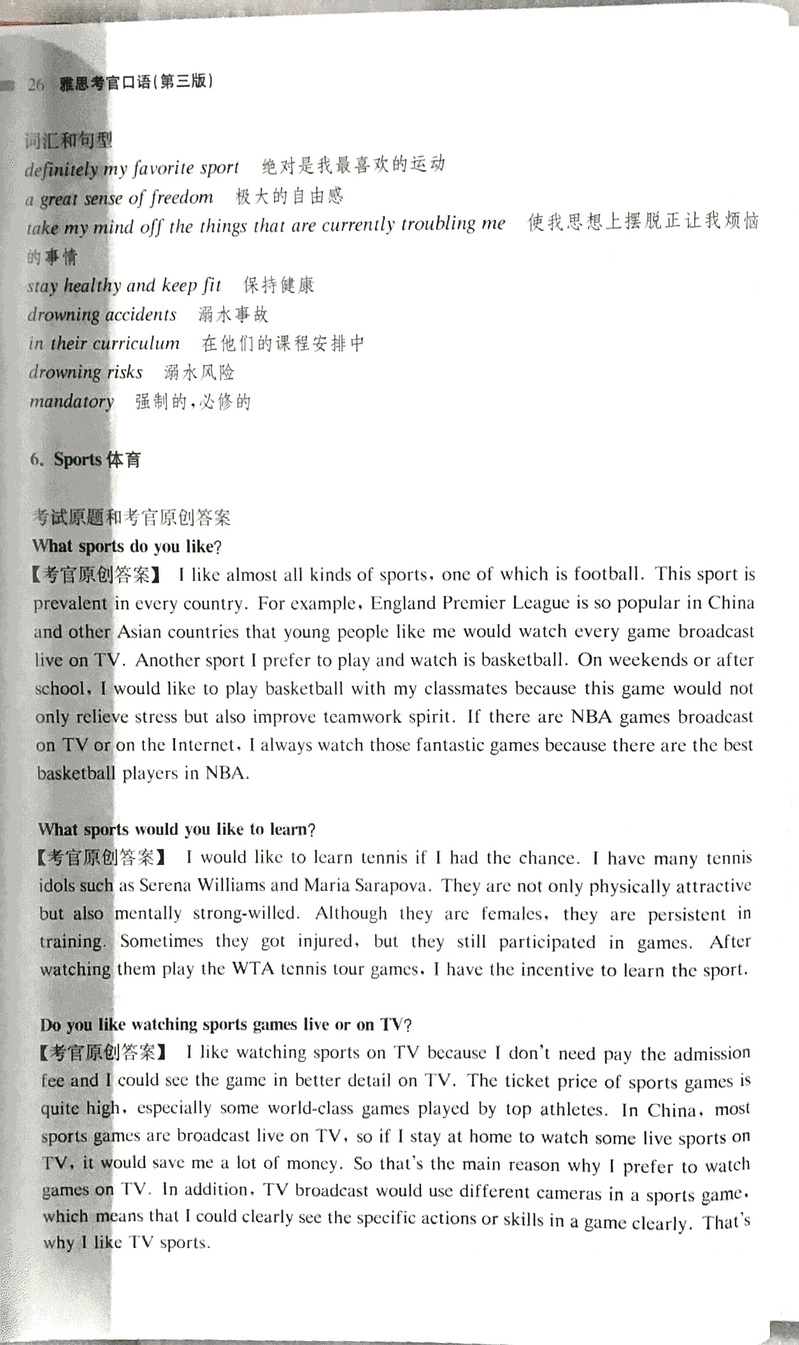 26 雅思考官口语(第三版)

词汇和句型
definitely my favorite sport 绝对是我最喜欢的运动
a great sense of freedom 极大的自由感
take my mind off the things that are currently troubling me 使我思想上摆脱正让我烦恼的事情
stay healthy and keep fit 保持健康
drowning accidents 溺水事故
in their curriculum 在他们的课程安排中
drowning risks 溺水风险
mandatory 强制的,必修的

6. Sports 体育

考试原题和考官原创答案
What sports do you like?
【考官原创答案】 I like almost all kinds of sports, one of which is football. This sport is prevalent in every country. For example, England Premier League is so popular in China and other Asian countries that young people like me would watch every game broadcast live on TV. Another sport I prefer to play and watch is basketball. On weekends or after school, I would like to play basketball with my classmates because this game would not only relieve stress but also improve teamwork spirit. If there are NBA games broadcast on TV or on the Internet, I always watch those fantastic games because there are the best basketball players in NBA.

What sports would you like to learn?
【考官原创答案】 I would like to learn tennis if I had the chance. I have many tennis idols such as Serena Williams and Maria Sarapova. They are not only physically attractive but also mentally strong-willed. Although they are females, they are persistent in training. Sometimes they got injured, but they still participated in games. After watching them play the WTA tennis tour games, I have the incentive to learn the sport.

Do you like watching sports games live or on TV?
【考官原创答案】 I like watching sports on TV because I don't need pay the admission fee and I could see the game in better detail on TV. The ticket price of sports games is quite high, especially some world-class games played by top athletes. In China, most sports games are broadcast live on TV, so if I stay at home to watch some live sports on TV, it would save me a lot of money. So that's the main reason why I prefer to watch games on TV. In addition, TV broadcast would use different cameras in a sports game, which means that I could clearly see the specific actions or skills in a game clearly. That's why I like TV sports.